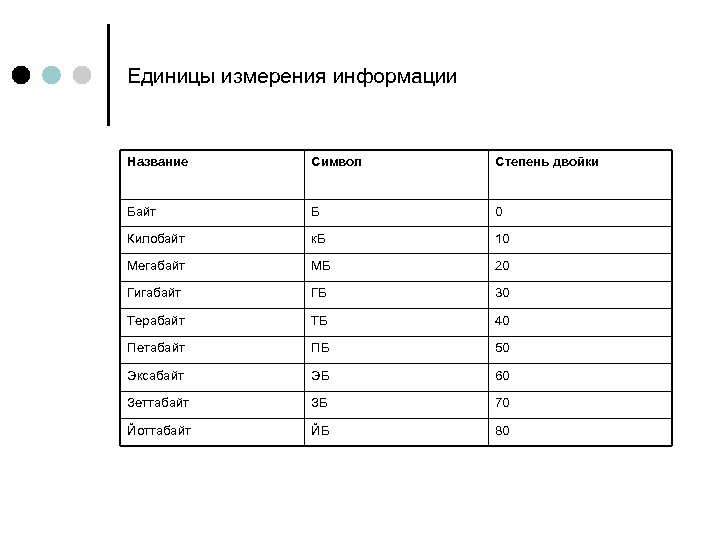 Единицы измерения информации

| Название | Символ | Степень двойки |
|---|---|---|
| Байт | Б | 0 |
| Килобайт | кБ | 10 |
| Мегабайт | МБ | 20 |
| Гигабайт | ГБ | 30 |
| Терабайт | ТБ | 40 |
| Петабайт | ПБ | 50 |
| Эксабайт | ЭБ | 60 |
| Зеттабайт | ЗБ | 70 |
| Йоттабайт | ЙБ | 80 |